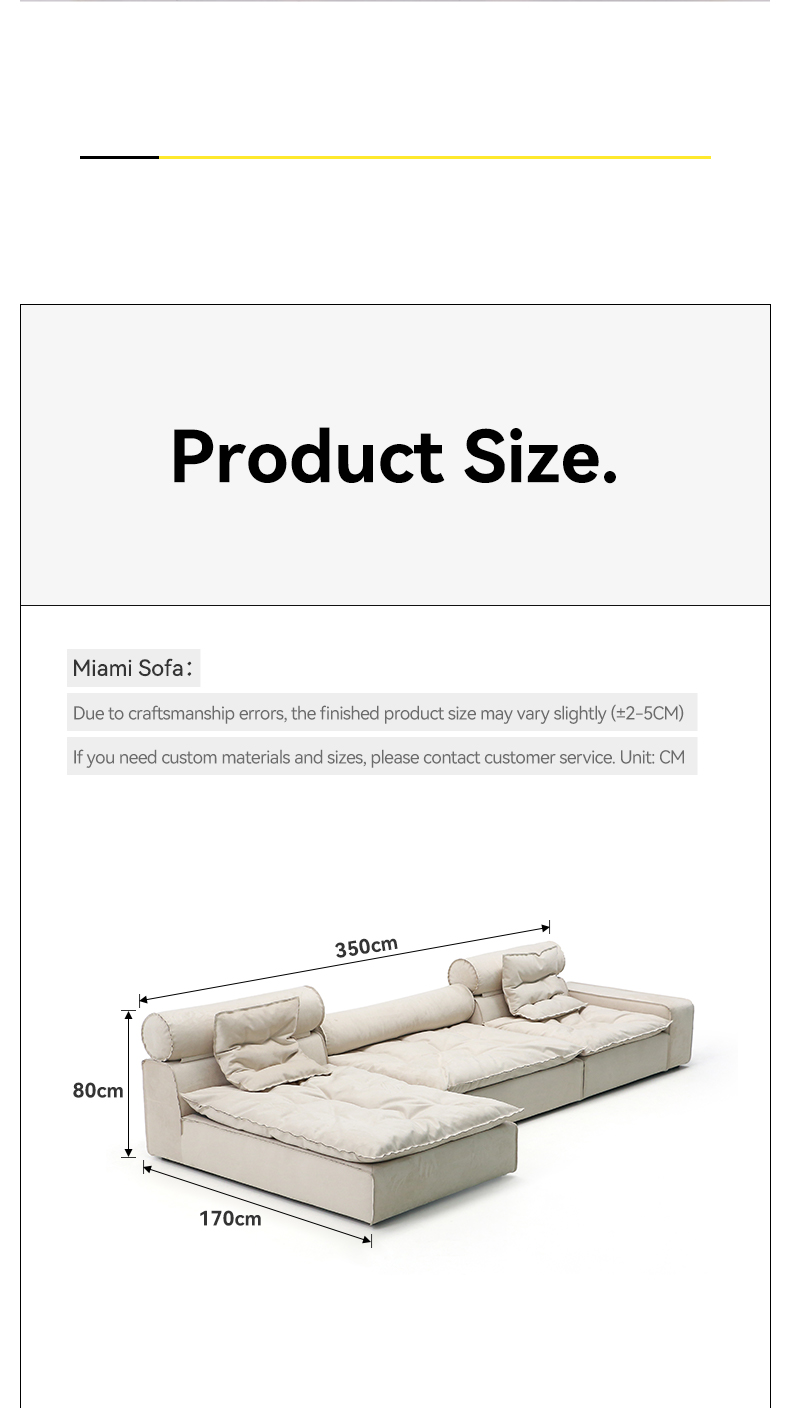 Product Size.

Miami Sofa：

Due to craftsmanship errors, the finished product size may vary slightly (±2-5CM)

If you need custom materials and sizes, please contact customer service. Unit: CM

350cm

80cm

170cm